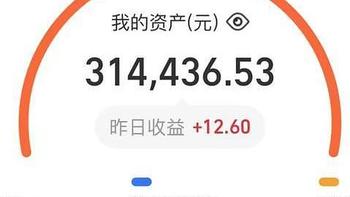 我的资产(元)

314,436.53

昨日收益 +12.60